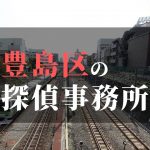 豊島区の
探偵事務所